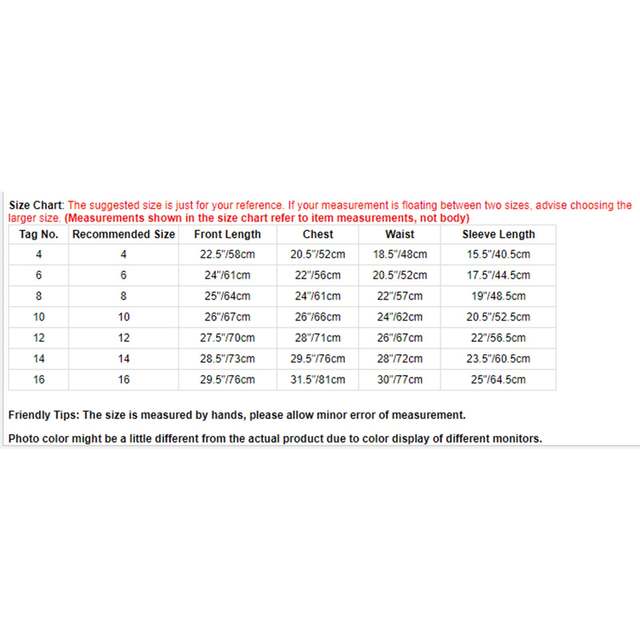 Size Chart: The suggested size is just for your reference. If your measurement is floating between two sizes, advise choosing the larger size. (Measurements shown in the size chart refer to item measurements, not body)

| Tag No. | Recommended Size | Front Length | Chest | Waist | Sleeve Length |
|---|---|---|---|---|---|
| 4 | 4 | 22.5"/58cm | 20.5"/52cm | 18.5"/48cm | 15.5"/40.5cm |
| 6 | 6 | 24"/61cm | 22"/56cm | 20.5"/52cm | 17.5"/44.5cm |
| 8 | 8 | 25"/64cm | 24"/61cm | 22"/57cm | 19"/48.5cm |
| 10 | 10 | 26"/67cm | 26"/66cm | 24"/62cm | 20.5"/52.5cm |
| 12 | 12 | 27.5"/70cm | 28"/71cm | 26"/67cm | 22"/56.5cm |
| 14 | 14 | 28.5"/73cm | 29.5"/76cm | 28"/72cm | 23.5"/60.5cm |
| 16 | 16 | 29.5"/76cm | 31.5"/81cm | 30"/77cm | 25"/64.5cm |

Friendly Tips: The size is measured by hands, please allow minor error of measurement.

Photo color might be a little different from the actual product due to color display of different monitors.